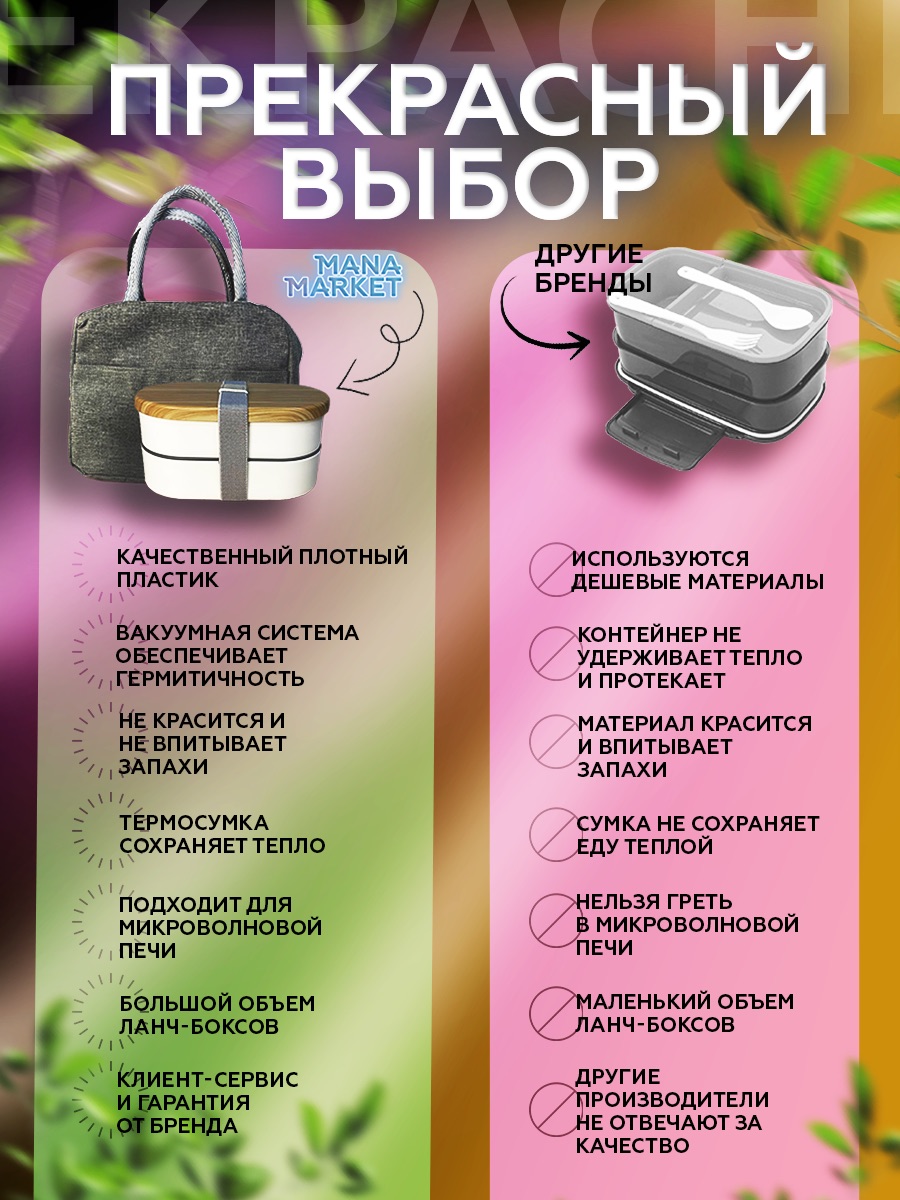 ПРЕКРАСНЫЙ ВЫБОР

MANA MARKET

КАЧЕСТВЕННЫЙ ПЛОТНЫЙ ПЛАСТИК

ВАКУУМНАЯ СИСТЕМА ОБЕСПЕЧИВАЕТ ГЕРМИТИЧНОСТЬ

НЕ КРАСИТСЯ И НЕ ВПИТЫВАЕТ ЗАПАХИ

ТЕРМОСУМКА СОХРАНЯЕТ ТЕПЛО

ПОДХОДИТ ДЛЯ МИКРОВОЛНОВОЙ ПЕЧИ

БОЛЬШОЙ ОБЪЕМ ЛАНЧ-БОКСОВ

КЛИЕНТ-СЕРВИС И ГАРАНТИЯ ОТ БРЕНДА

ДРУГИЕ БРЕНДЫ

ИСПОЛЬЗУЮТСЯ ДЕШЕВЫЕ МАТЕРИАЛЫ

КОНТЕЙНЕР НЕ УДЕРЖИВАЕТ ТЕПЛО И ПРОТЕКАЕТ

МАТЕРИАЛ КРАСИТСЯ И ВПИТЫВАЕТ ЗАПАХИ

СУМКА НЕ СОХРАНЯЕТ ЕДУ ТЕПЛОЙ

НЕЛЬЗЯ ГРЕТЬ В МИКРОВОЛНОВОЙ ПЕЧИ

МАЛЕНЬКИЙ ОБЪЕМ ЛАНЧ-БОКСОВ

ДРУГИЕ ПРОИЗВОДИТЕЛИ НЕ ОТВЕЧАЮТ ЗА КАЧЕСТВО